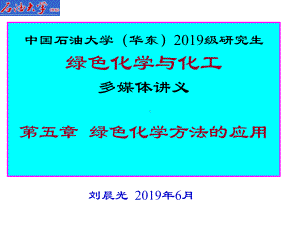 石油大学

中国石油大学（华东）2019级研究生

绿色化学与化工

多媒体讲义

第五章 绿色化学方法的应用

刘晨光 2019年6月